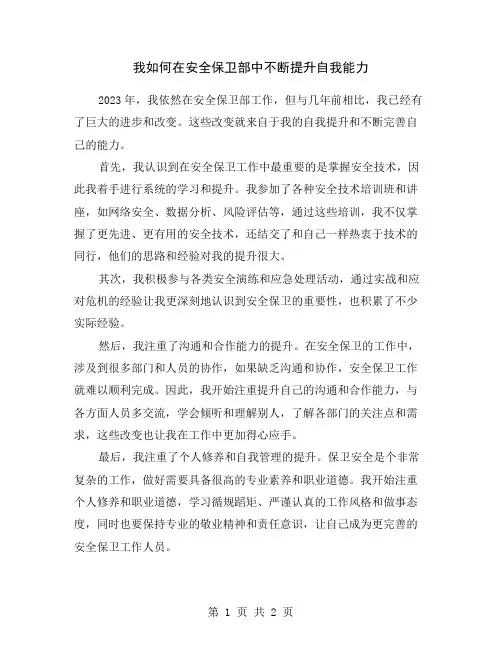 我如何在安全保卫部中不断提升自我能力

2023年，我依然在安全保卫部工作，但与几年前相比，我已经有了巨大的进步和改变。这些改变就来自于我的自我提升和不断完善自己的能力。

首先，我认识到在安全保卫工作中最重要的是掌握安全技术，因此我着手进行系统的学习和提升。我参加了各种安全技术培训班和讲座，如网络安全、数据分析、风险评估等，通过这些培训，我不仅掌握了更先进、更有用的安全技术，还结交了和自己一样热衷于技术的同行，他们的思路和经验对我的提升很大。

其次，我积极参与各类安全演练和应急处理活动，通过实战和应对危机的经验让我更深刻地认识到安全保卫的重要性，也积累了不少实际经验。

然后，我注重了沟通和合作能力的提升。在安全保卫的工作中，涉及到很多部门和人员的协作，如果缺乏沟通和协作，安全保卫工作就难以顺利完成。因此，我开始注重提升自己的沟通和合作能力，与各方面人员多交流，学会倾听和理解别人，了解各部门的关注点和需求，这些改变也让我在工作中更加得心应手。

最后，我注重了个人修养和自我管理的提升。保卫安全是个非常复杂的工作，做好需要具备很高的专业素养和职业道德。我开始注重个人修养和职业道德，学习循规蹈矩、严谨认真的工作风格和做事态度，同时也要保持专业的敬业精神和责任意识，让自己成为更完善的安全保卫工作人员。

第 1 页 共 2 页